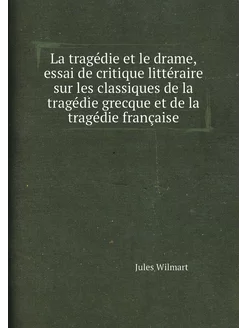 La tragédie et le drame, essai de critique littéraire sur les classiques de la tragédie grecque et de la tragédie française

Jules Wilmart